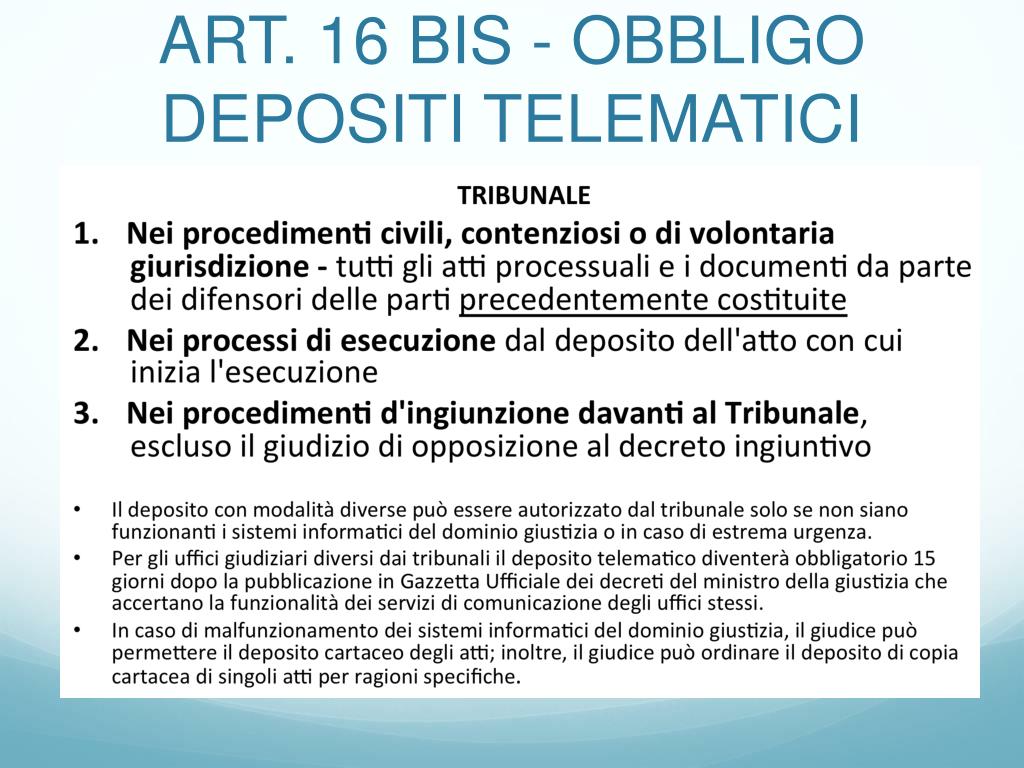 ART. 16 BIS - OBBLIGO DEPOSITI TELEMATICI

TRIBUNALE

1. Nei procedimenti civili, contenziosi o di volontaria giurisdizione - tutti gli atti processuali e i documenti da parte dei difensori delle parti precedentemente costituite

2. Nei processi di esecuzione dal deposito dell'atto con cui inizia l'esecuzione

3. Nei procedimenti d'ingiunzione davanti al Tribunale, escluso il giudizio di opposizione al decreto ingiuntivo

• Il deposito con modalità diverse può essere autorizzato dal tribunale solo se non siano funzionanti i sistemi informatici del dominio giustizia o in caso di estrema urgenza.

• Per gli uffici giudiziari diversi dai tribunali il deposito telematico diventerà obbligatorio 15 giorni dopo la pubblicazione in Gazzetta Ufficiale dei decreti del ministro della giustizia che accertano la funzionalità dei servizi di comunicazione degli uffici stessi.

• In caso di malfunzionamento dei sistemi informatici del dominio giustizia, il giudice può permettere il deposito cartaceo degli atti; inoltre, il giudice può ordinare il deposito di copia cartacea di singoli atti per ragioni specifiche.